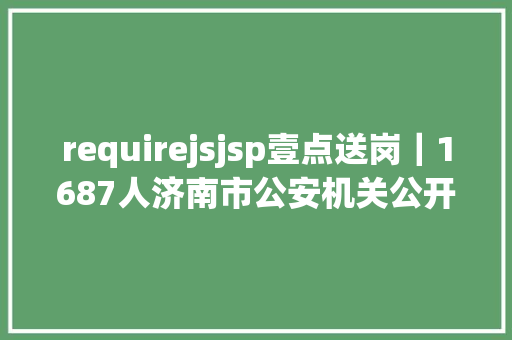 requirejsjsp壹点送岗丨1687人济南市公安机关公开